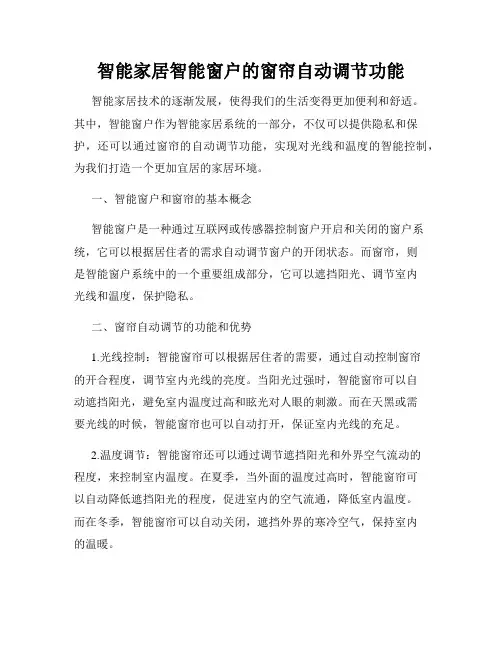 智能家居智能窗户的窗帘自动调节功能

智能家居技术的逐渐发展，使得我们的生活变得更加便利和舒适。其中，智能窗户作为智能家居系统的一部分，不仅可以提供隐私和保护，还可以通过窗帘的自动调节功能，实现对光线和温度的智能控制，为我们打造一个更加宜居的家居环境。

一、智能窗户和窗帘的基本概念

智能窗户是一种通过互联网或传感器控制窗户开启和关闭的窗户系统，它可以根据居住者的需求自动调节窗户的开闭状态。而窗帘，则是智能窗户系统中的一个重要组成部分，它可以遮挡阳光、调节室内光线和温度，保护隐私。

二、窗帘自动调节的功能和优势

1.光线控制：智能窗帘可以根据居住者的需要，通过自动控制窗帘的开合程度，调节室内光线的亮度。当阳光过强时，智能窗帘可以自动遮挡阳光，避免室内温度过高和眩光对人眼的刺激。而在天黑或需要光线的时候，智能窗帘也可以自动打开，保证室内光线的充足。

2.温度调节：智能窗帘还可以通过调节遮挡阳光和外界空气流动的程度，来控制室内温度。在夏季，当外面的温度过高时，智能窗帘可以自动降低遮挡阳光的程度，促进室内的空气流通，降低室内温度。而在冬季，智能窗帘可以自动关闭，遮挡外界的寒冷空气，保持室内的温暖。